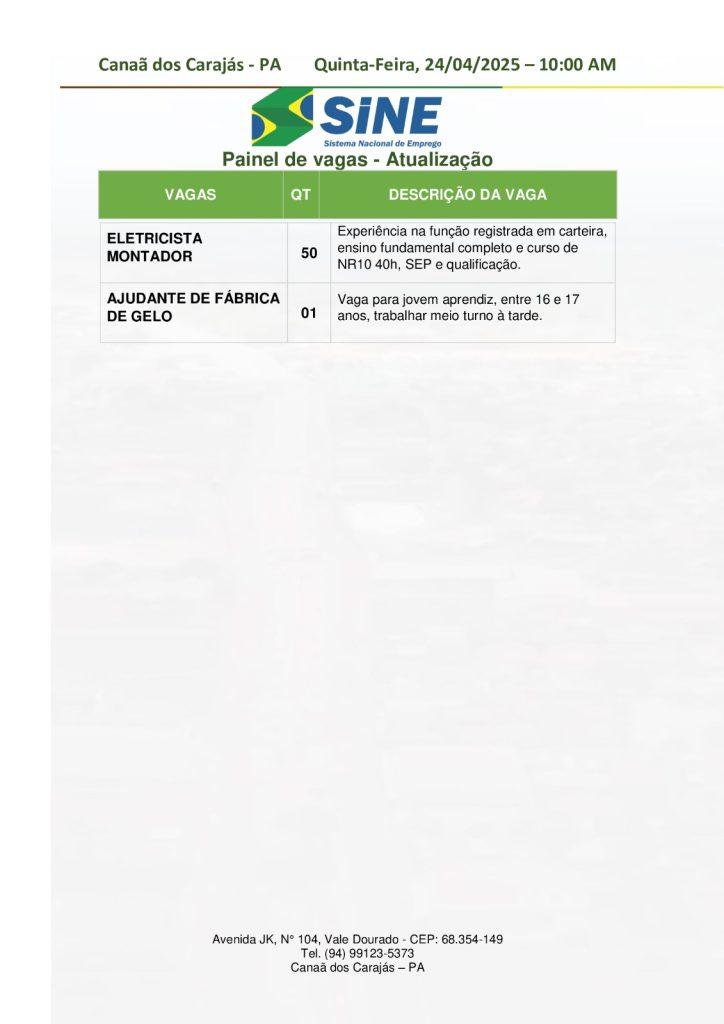 Canaã dos Carajás - PA    Quinta-Feira, 24/04/2025 – 10:00 AM

SiNE
Sistema Nacional de Emprego

Painel de vagas - Atualização

| VAGAS | QT | DESCRIÇÃO DA VAGA |
|---|---|---|
| ELETRICISTA MONTADOR | 50 | Experiência na função registrada em carteira, ensino fundamental completo e curso de NR10 40h, SEP e qualificação. |
| AJUDANTE DE FÁBRICA DE GELO | 01 | Vaga para jovem aprendiz, entre 16 e 17 anos, trabalhar meio turno à tarde. |

Avenida JK, N° 104, Vale Dourado - CEP: 68.354-149
Tel. (94) 99123-5373
Canaã dos Carajás – PA